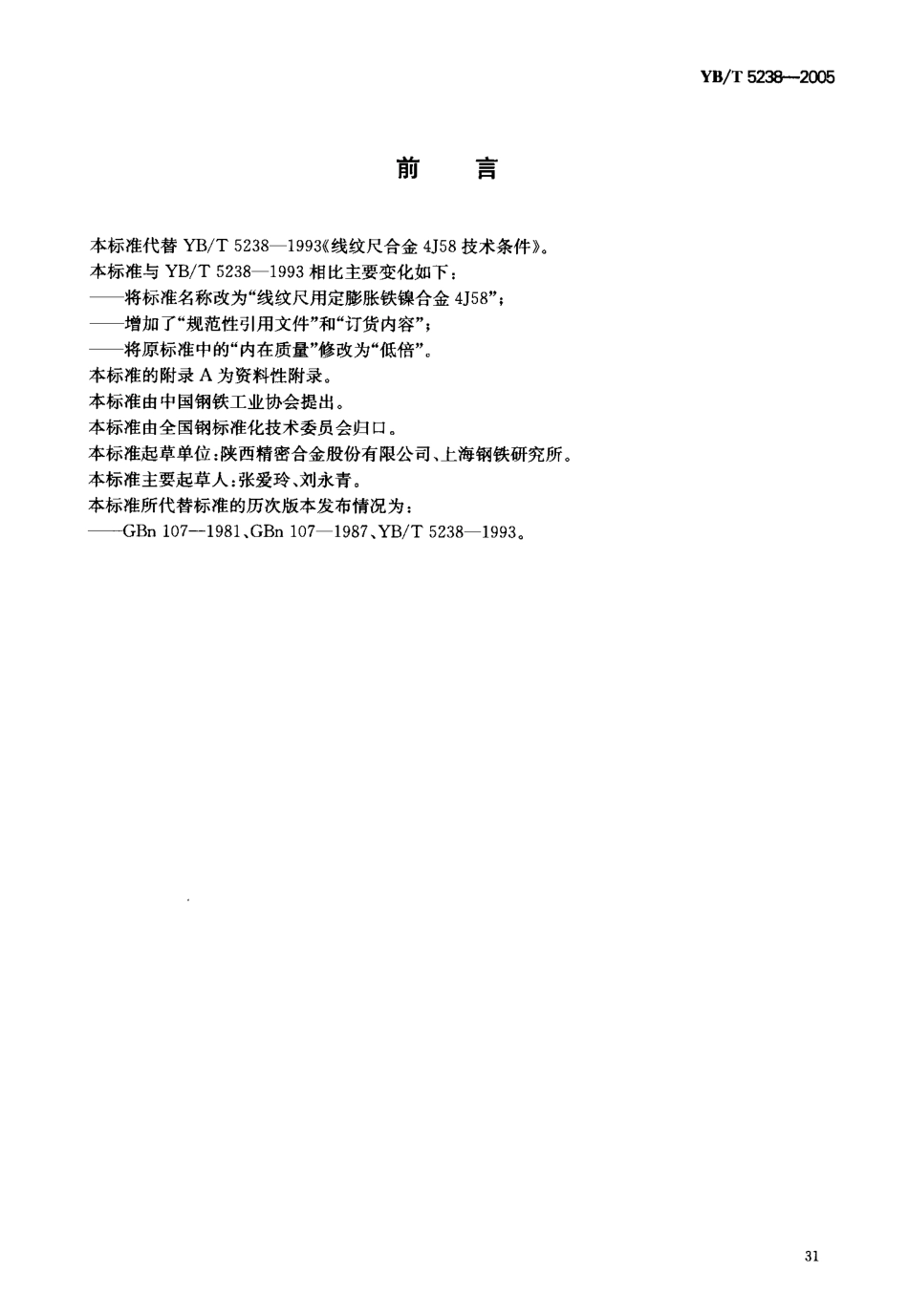 YB/T 5238—2005

前　言

本标准代替 YB/T 5238—1993《线纹尺合金 4J58 技术条件》。

本标准与 YB/T 5238—1993 相比主要变化如下：

——将标准名称改为“线纹尺用定膨胀铁镍合金 4J58”；

——增加了“规范性引用文件”和“订货内容”；

——将原标准中的“内在质量”修改为“低倍”。

本标准的附录 A 为资料性附录。

本标准由中国钢铁工业协会提出。

本标准由全国钢标准化技术委员会归口。

本标准起草单位：陕西精密合金股份有限公司、上海钢铁研究所。

本标准主要起草人：张爱玲、刘永青。

本标准所代替标准的历次版本发布情况为：

——GBn 107—1981、GBn 107—1987、YB/T 5238—1993。

31